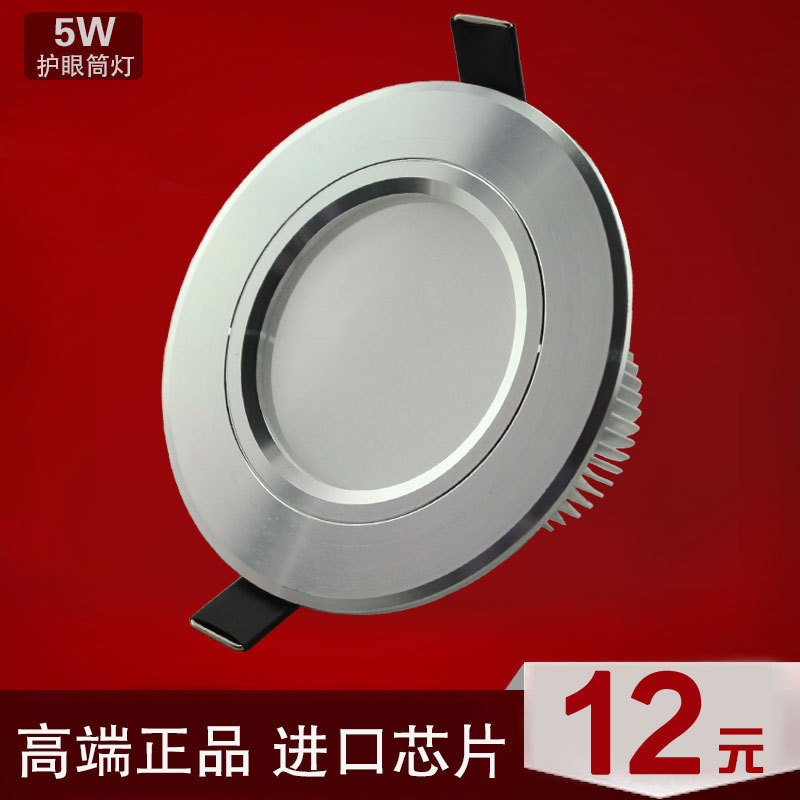 5W
护眼筒灯

高端正品 进口芯片

12元